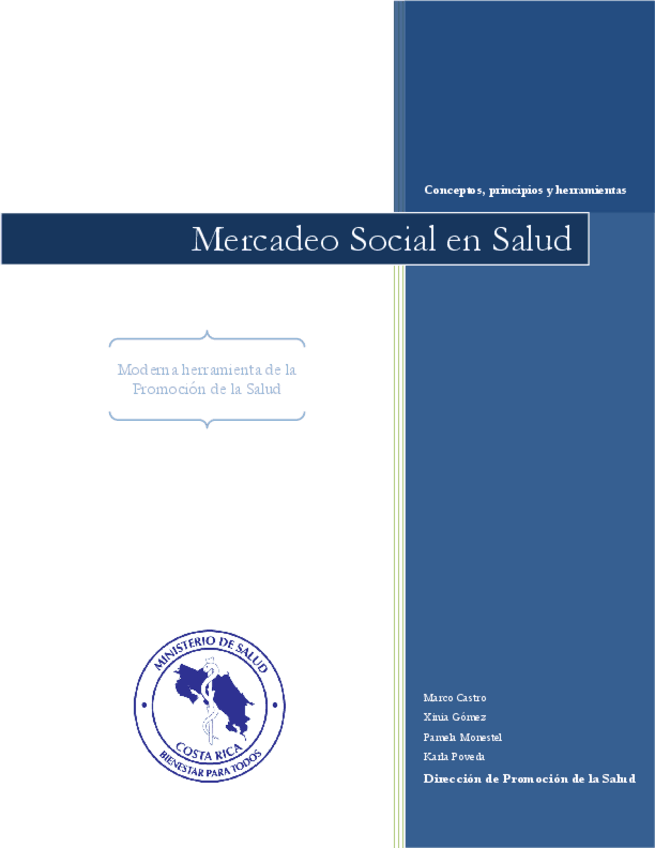 Conceptos, principios y herramientas

Mercadeo Social en Salud

Moderna herramienta de la Promoción de la Salud

MINISTERIO DE SALUD
COSTA RICA
BIENESTAR PARA TODOS

Marco Castro
Xinia Gómez
Pamela Monestel
Karla Poveda
Dirección de Promoción de la Salud